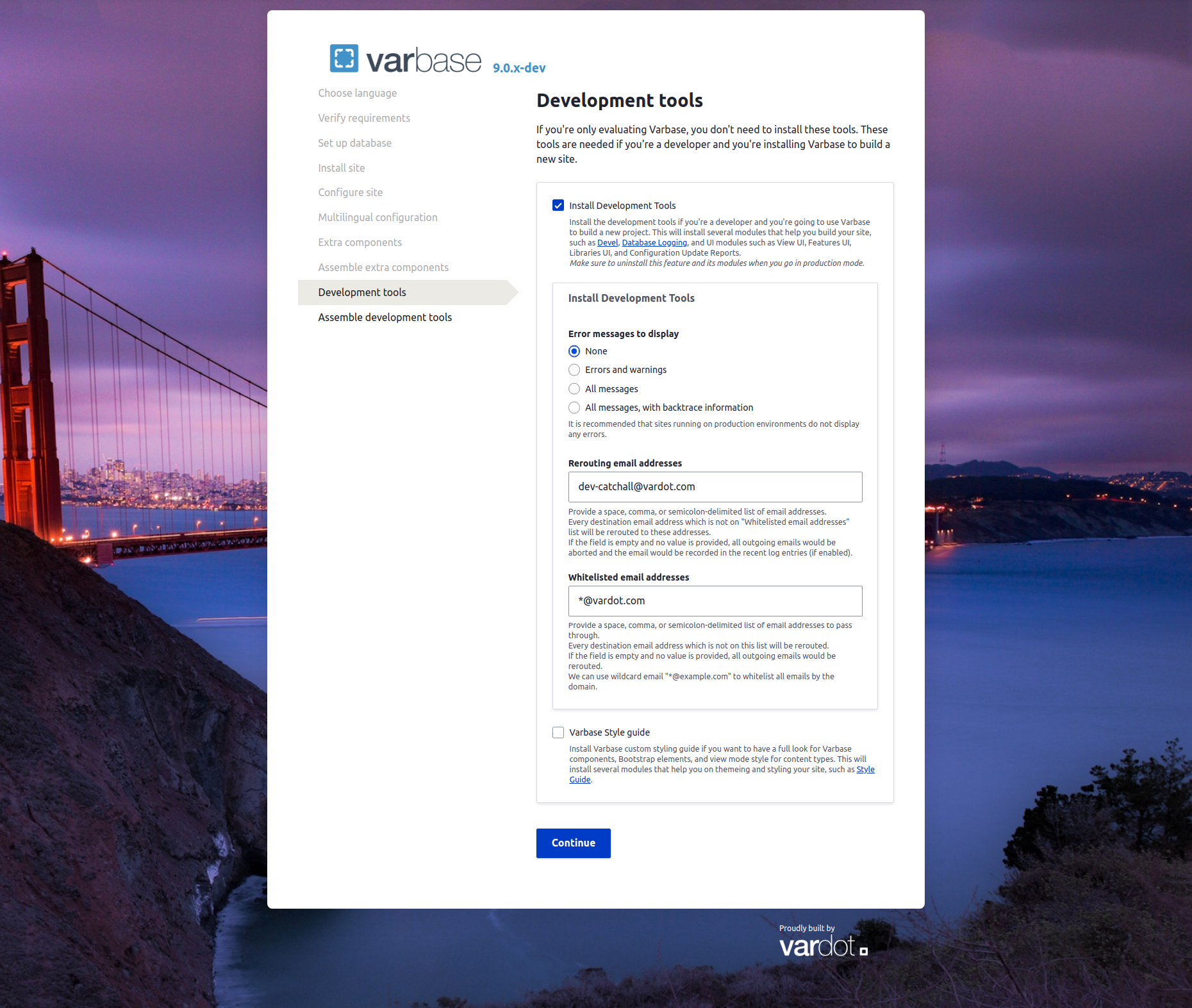 varbase 9.0.x-dev

Choose language
Verify requirements
Set up database
Install site
Configure site
Multilingual configuration
Extra components
Assemble extra components
Development tools
Assemble development tools

Development tools

If you're only evaluating Varbase, you don't need to install these tools. These tools are needed if you're a developer and you're installing Varbase to build a new site.

Install Development Tools

Install the development tools if you're a developer and you're going to use Varbase to build a new project. This will install several modules that help you build your site, such as Devel, Database Logging, and UI modules such as View UI, Features UI, Libraries UI, and Configuration Update Reports.
Make sure to uninstall this feature and its modules when you go in production mode.

Install Development Tools

Error messages to display

None
Errors and warnings
All messages
All messages, with backtrace information

It is recommended that sites running on production environments do not display any errors.

Rerouting email addresses

dev-catchall@vardot.com

Provide a space, comma, or semicolon-delimited list of email addresses.
Every destination email address which is not on "Whitelisted email addresses" list will be rerouted to these addresses.
If the field is empty and no value is provided, all outgoing emails would be aborted and the email would be recorded in the recent log entries (if enabled).

Whitelisted email addresses

*@vardot.com

Provide a space, comma, or semicolon-delimited list of email addresses to pass through.
Every destination email address which is not on this list will be rerouted.
If the field is empty and no value is provided, all outgoing emails would be rerouted.
We can use wildcard email "*@example.com" to whitelist all emails by the domain.

Varbase Style guide

Install Varbase custom styling guide if you want to have a full look for Varbase components, Bootstrap elements, and view mode style for content types. This will install several modules that help you on themeing and styling your site, such as Style Guide.

Continue

Proudly built by
vardot